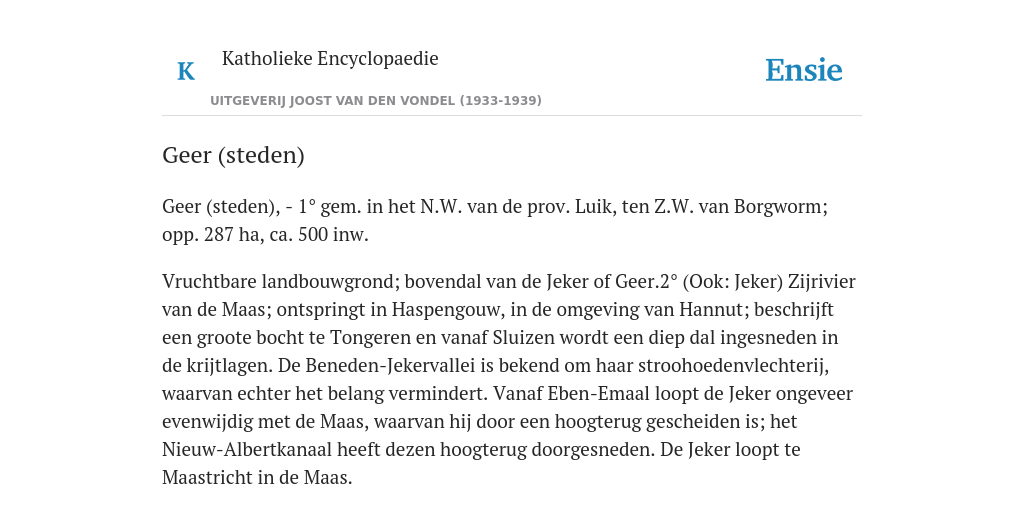 K

Katholieke Encyclopaedie

UITGEVERIJ JOOST VAN DEN VONDEL (1933-1939)

Ensie

Geer (steden)

Geer (steden), - 1° gem. in het N.W. van de prov. Luik, ten Z.W. van Borgworm; opp. 287 ha, ca. 500 inw.

Vruchtbare landbouwgrond; bovendal van de Jeker of Geer.2° (Ook: Jeker) Zijrivier van de Maas; ontspringt in Haspengouw, in de omgeving van Hannut; beschrijft een groote bocht te Tongeren en vanaf Sluizen wordt een diep dal ingesneden in de krijtlagen. De Beneden-Jekervallei is bekend om haar stroohoedenvlechterij, waarvan echter het belang vermindert. Vanaf Eben-Emaal loopt de Jeker ongeveer evenwijdig met de Maas, waarvan hij door een hoogterug gescheiden is; het Nieuw-Albertkanaal heeft dezen hoogterug doorgesneden. De Jeker loopt te Maastricht in de Maas.